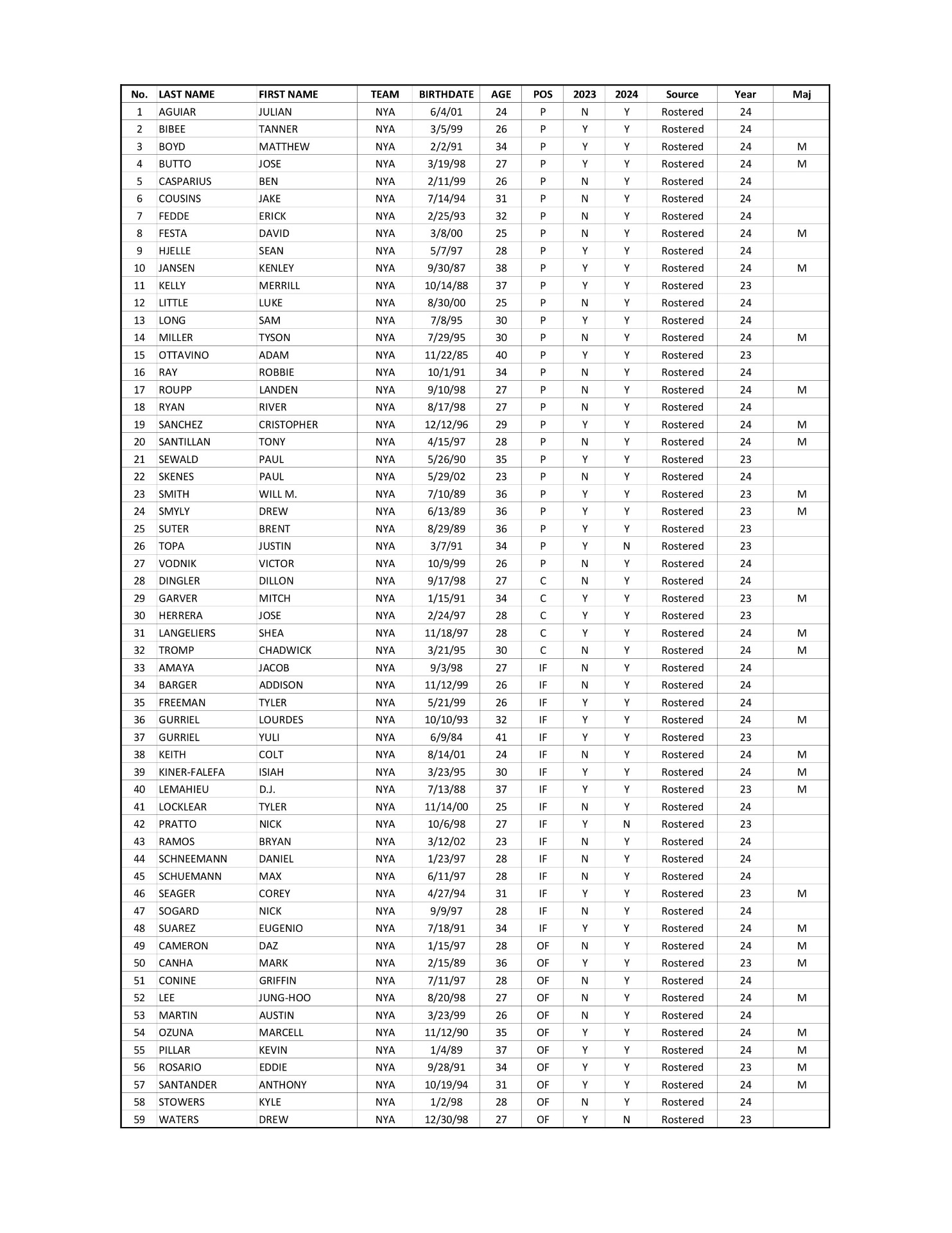 | No. | LAST NAME | FIRST NAME | TEAM | BIRTHDATE | AGE | POS | 2023 | 2024 | Source | Year | Maj |
|---|---|---|---|---|---|---|---|---|---|---|---|
| 1 | AGUIAR | JULIAN | NYA | 6/4/01 | 24 | P | N | Y | Rostered | 24 | |
| 2 | BIBEE | TANNER | NYA | 3/5/99 | 26 | P | Y | Y | Rostered | 24 | |
| 3 | BOYD | MATTHEW | NYA | 2/2/91 | 34 | P | Y | Y | Rostered | 24 | M |
| 4 | BUTTO | JOSE | NYA | 3/19/98 | 27 | P | Y | Y | Rostered | 24 | M |
| 5 | CASPARIUS | BEN | NYA | 2/11/99 | 26 | P | N | Y | Rostered | 24 | |
| 6 | COUSINS | JAKE | NYA | 7/14/94 | 31 | P | N | Y | Rostered | 24 | |
| 7 | FEDDE | ERICK | NYA | 2/25/93 | 32 | P | N | Y | Rostered | 24 | |
| 8 | FESTA | DAVID | NYA | 3/8/00 | 25 | P | N | Y | Rostered | 24 | M |
| 9 | HJELLE | SEAN | NYA | 5/7/97 | 28 | P | Y | Y | Rostered | 24 | |
| 10 | JANSEN | KENLEY | NYA | 9/30/87 | 38 | P | Y | Y | Rostered | 24 | M |
| 11 | KELLY | MERRILL | NYA | 10/14/88 | 37 | P | Y | Y | Rostered | 23 | |
| 12 | LITTLE | LUKE | NYA | 8/30/00 | 25 | P | N | Y | Rostered | 24 | |
| 13 | LONG | SAM | NYA | 7/8/95 | 30 | P | Y | Y | Rostered | 24 | |
| 14 | MILLER | TYSON | NYA | 7/29/95 | 30 | P | N | Y | Rostered | 24 | M |
| 15 | OTTAVINO | ADAM | NYA | 11/22/85 | 40 | P | Y | Y | Rostered | 23 | |
| 16 | RAY | ROBBIE | NYA | 10/1/91 | 34 | P | N | Y | Rostered | 24 | |
| 17 | ROUPP | LANDEN | NYA | 9/10/98 | 27 | P | N | Y | Rostered | 24 | M |
| 18 | RYAN | RIVER | NYA | 8/17/98 | 27 | P | N | Y | Rostered | 24 | |
| 19 | SANCHEZ | CRISTOPHER | NYA | 12/12/96 | 29 | P | Y | Y | Rostered | 24 | M |
| 20 | SANTILLAN | TONY | NYA | 4/15/97 | 28 | P | N | Y | Rostered | 24 | M |
| 21 | SEWALD | PAUL | NYA | 5/26/90 | 35 | P | Y | Y | Rostered | 23 | |
| 22 | SKENES | PAUL | NYA | 5/29/02 | 23 | P | N | Y | Rostered | 24 | |
| 23 | SMITH | WILL M. | NYA | 7/10/89 | 36 | P | Y | Y | Rostered | 23 | M |
| 24 | SMYLY | DREW | NYA | 6/13/89 | 36 | P | Y | Y | Rostered | 23 | M |
| 25 | SUTER | BRENT | NYA | 8/29/89 | 36 | P | Y | Y | Rostered | 23 | |
| 26 | TOPA | JUSTIN | NYA | 3/7/91 | 34 | P | Y | N | Rostered | 23 | |
| 27 | VODNIK | VICTOR | NYA | 10/9/99 | 26 | P | N | Y | Rostered | 24 | |
| 28 | DINGLER | DILLON | NYA | 9/17/98 | 27 | C | N | Y | Rostered | 24 | |
| 29 | GARVER | MITCH | NYA | 1/15/91 | 34 | C | Y | Y | Rostered | 23 | M |
| 30 | HERRERA | JOSE | NYA | 2/24/97 | 28 | C | Y | Y | Rostered | 23 | |
| 31 | LANGELIERS | SHEA | NYA | 11/18/97 | 28 | C | Y | Y | Rostered | 24 | M |
| 32 | TROMP | CHADWICK | NYA | 3/21/95 | 30 | C | N | Y | Rostered | 24 | M |
| 33 | AMAYA | JACOB | NYA | 9/3/98 | 27 | IF | N | Y | Rostered | 24 | |
| 34 | BARGER | ADDISON | NYA | 11/12/99 | 26 | IF | N | Y | Rostered | 24 | |
| 35 | FREEMAN | TYLER | NYA | 5/21/99 | 26 | IF | Y | Y | Rostered | 24 | |
| 36 | GURRIEL | LOURDES | NYA | 10/10/93 | 32 | IF | Y | Y | Rostered | 24 | M |
| 37 | GURRIEL | YULI | NYA | 6/9/84 | 41 | IF | Y | Y | Rostered | 23 | |
| 38 | KEITH | COLT | NYA | 8/14/01 | 24 | IF | N | Y | Rostered | 24 | M |
| 39 | KINER-FALEFA | ISIAH | NYA | 3/23/95 | 30 | IF | Y | Y | Rostered | 24 | M |
| 40 | LEMAHIEU | D.J. | NYA | 7/13/88 | 37 | IF | Y | Y | Rostered | 23 | M |
| 41 | LOCKLEAR | TYLER | NYA | 11/14/00 | 25 | IF | N | Y | Rostered | 24 | |
| 42 | PRATTO | NICK | NYA | 10/6/98 | 27 | IF | Y | N | Rostered | 23 | |
| 43 | RAMOS | BRYAN | NYA | 3/12/02 | 23 | IF | N | Y | Rostered | 24 | |
| 44 | SCHNEEMANN | DANIEL | NYA | 1/23/97 | 28 | IF | N | Y | Rostered | 24 | |
| 45 | SCHUEMANN | MAX | NYA | 6/11/97 | 28 | IF | N | Y | Rostered | 24 | |
| 46 | SEAGER | COREY | NYA | 4/27/94 | 31 | IF | Y | Y | Rostered | 23 | M |
| 47 | SOGARD | NICK | NYA | 9/9/97 | 28 | IF | N | Y | Rostered | 24 | |
| 48 | SUAREZ | EUGENIO | NYA | 7/18/91 | 34 | IF | Y | Y | Rostered | 24 | M |
| 49 | CAMERON | DAZ | NYA | 1/15/97 | 28 | OF | N | Y | Rostered | 24 | M |
| 50 | CANHA | MARK | NYA | 2/15/89 | 36 | OF | Y | Y | Rostered | 23 | M |
| 51 | CONINE | GRIFFIN | NYA | 7/11/97 | 28 | OF | N | Y | Rostered | 24 | |
| 52 | LEE | JUNG-HOO | NYA | 8/20/98 | 27 | OF | N | Y | Rostered | 24 | M |
| 53 | MARTIN | AUSTIN | NYA | 3/23/99 | 26 | OF | N | Y | Rostered | 24 | |
| 54 | OZUNA | MARCELL | NYA | 11/12/90 | 35 | OF | Y | Y | Rostered | 24 | M |
| 55 | PILLAR | KEVIN | NYA | 1/4/89 | 37 | OF | Y | Y | Rostered | 24 | M |
| 56 | ROSARIO | EDDIE | NYA | 9/28/91 | 34 | OF | Y | Y | Rostered | 23 | M |
| 57 | SANTANDER | ANTHONY | NYA | 10/19/94 | 31 | OF | Y | Y | Rostered | 24 | M |
| 58 | STOWERS | KYLE | NYA | 1/2/98 | 28 | OF | N | Y | Rostered | 24 | |
| 59 | WATERS | DREW | NYA | 12/30/98 | 27 | OF | Y | N | Rostered | 23 | |